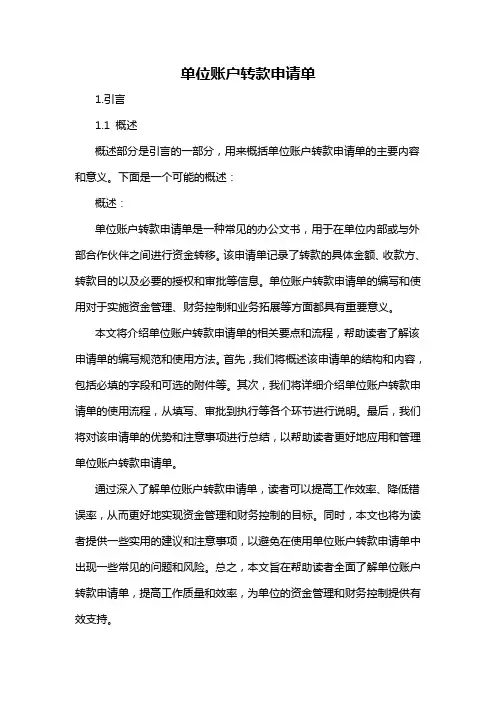 单位账户转款申请单

1.引言

1.1 概述

概述部分是引言的一部分，用来概括单位账户转款申请单的主要内容和意义。下面是一个可能的概述：

概述：

单位账户转款申请单是一种常见的办公文书，用于在单位内部或与外部合作伙伴之间进行资金转移。该申请单记录了转款的具体金额、收款方、转款目的以及必要的授权和审批等信息。单位账户转款申请单的编写和使用对于实施资金管理、财务控制和业务拓展等方面都具有重要意义。

本文将介绍单位账户转款申请单的相关要点和流程，帮助读者了解该申请单的编写规范和使用方法。首先，我们将概述该申请单的结构和内容，包括必填的字段和可选的附件等。其次，我们将详细介绍单位账户转款申请单的使用流程，从填写、审批到执行等各个环节进行说明。最后，我们将对该申请单的优势和注意事项进行总结，以帮助读者更好地应用和管理单位账户转款申请单。

通过深入了解单位账户转款申请单，读者可以提高工作效率、降低错误率，从而更好地实现资金管理和财务控制的目标。同时，本文也将为读者提供一些实用的建议和注意事项，以避免在使用单位账户转款申请单中出现一些常见的问题和风险。总之，本文旨在帮助读者全面了解单位账户转款申请单，提高工作质量和效率，为单位的资金管理和财务控制提供有效支持。